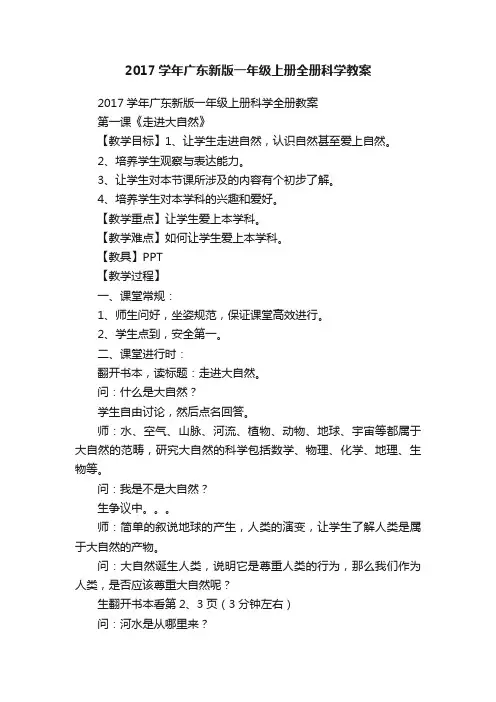 2017 学年广东新版一年级上册全册科学教案

2017 学年广东新版一年级上册科学全册教案

第一课《走进大自然》

【教学目标】1、让学生走进自然，认识自然甚至爱上自然。

2、培养学生观察与表达能力。

3、让学生对本节课所涉及的内容有个初步了解。

4、培养学生对本学科的兴趣和爱好。

【教学重点】让学生爱上本学科。

【教学难点】如何让学生爱上本学科。

【教具】PPT

【教学过程】

一、课堂常规：

1、师生问好，坐姿规范，保证课堂高效进行。

2、学生点到，安全第一。

二、课堂进行时：

翻开书本，读标题：走进大自然。

问：什么是大自然？

学生自由讨论，然后点名回答。

师：水、空气、山脉、河流、植物、动物、地球、宇宙等都属于大自然的范畴，研究大自然的科学包括数学、物理、化学、地理、生物等。

问：我是不是大自然？

生争议中。。。

师：简单的叙说地球的产生，人类的演变，让学生了解人类是属于大自然的产物。

问：大自然诞生人类，说明它是尊重人类的行为，那么我们作为人类，是否应该尊重大自然呢？

生翻开书本看第 2、3 页（3 分钟左右）

问：河水是从哪里来？